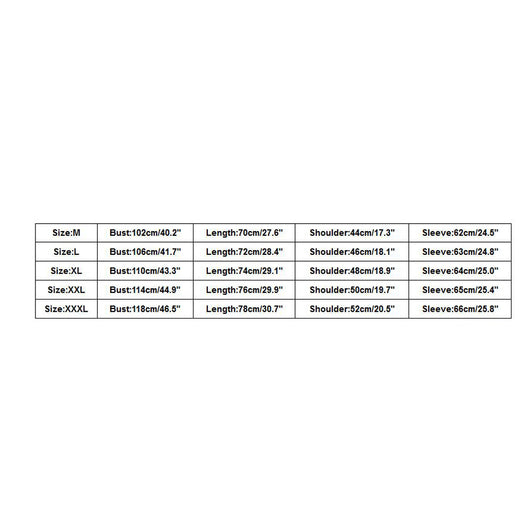 | Size:M | Bust:102cm/40.2" | Length:70cm/27.6" | Shoulder:44cm/17.3" | Sleeve:62cm/24.5" |
|---|---|---|---|---|
| Size:L | Bust:106cm/41.7" | Length:72cm/28.4" | Shoulder:46cm/18.1" | Sleeve:63cm/24.8" |
| Size:XL | Bust:110cm/43.3" | Length:74cm/29.1" | Shoulder:48cm/18.9" | Sleeve:64cm/25.0" |
| Size:XXL | Bust:114cm/44.9" | Length:76cm/29.9" | Shoulder:50cm/19.7" | Sleeve:65cm/25.4" |
| Size:XXXL | Bust:118cm/46.5" | Length:78cm/30.7" | Shoulder:52cm/20.5" | Sleeve:66cm/25.8" |